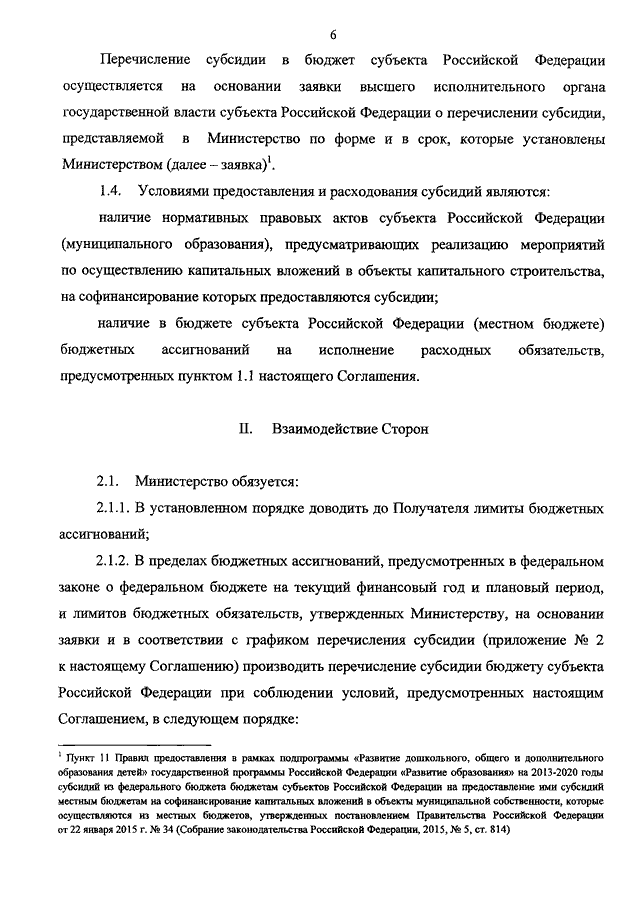 6

Перечисление субсидии в бюджет субъекта Российской Федерации осуществляется на основании заявки высшего исполнительного органа государственной власти субъекта Российской Федерации о перечислении субсидии, представляемой в Министерство по форме и в срок, которые установлены Министерством (далее – заявка)$^1$.

1.4. Условиями предоставления и расходования субсидий являются:

наличие нормативных правовых актов субъекта Российской Федерации (муниципального образования), предусматривающих реализацию мероприятий по осуществлению капитальных вложений в объекты капитального строительства, на софинансирование которых предоставляются субсидии;

наличие в бюджете субъекта Российской Федерации (местном бюджете) бюджетных ассигнований на исполнение расходных обязательств, предусмотренных пунктом 1.1 настоящего Соглашения.

II. Взаимодействие Сторон

2.1. Министерство обязуется:

2.1.1. В установленном порядке доводить до Получателя лимиты бюджетных ассигнований;

2.1.2. В пределах бюджетных ассигнований, предусмотренных в федеральном законе о федеральном бюджете на текущий финансовый год и плановый период, и лимитов бюджетных обязательств, утвержденных Министерству, на основании заявки и в соответствии с графиком перечисления субсидии (приложение № 2 к настоящему Соглашению) производить перечисление субсидии бюджету субъекта Российской Федерации при соблюдении условий, предусмотренных настоящим Соглашением, в следующем порядке:

$^1$ Пункт 11 Правил предоставления в рамках подпрограммы «Развитие дошкольного, общего и дополнительного образования детей» государственной программы Российской Федерации «Развитие образования» на 2013-2020 годы субсидий из федерального бюджета бюджетам субъектов Российской Федерации на предоставление ими субсидий местным бюджетам на софинансирование капитальных вложений в объекты муниципальной собственности, которые осуществляются из местных бюджетов, утвержденных постановлением Правительства Российской Федерации от 22 января 2015 г. № 34 (Собрание законодательства Российской Федерации, 2015, № 5, ст. 814)